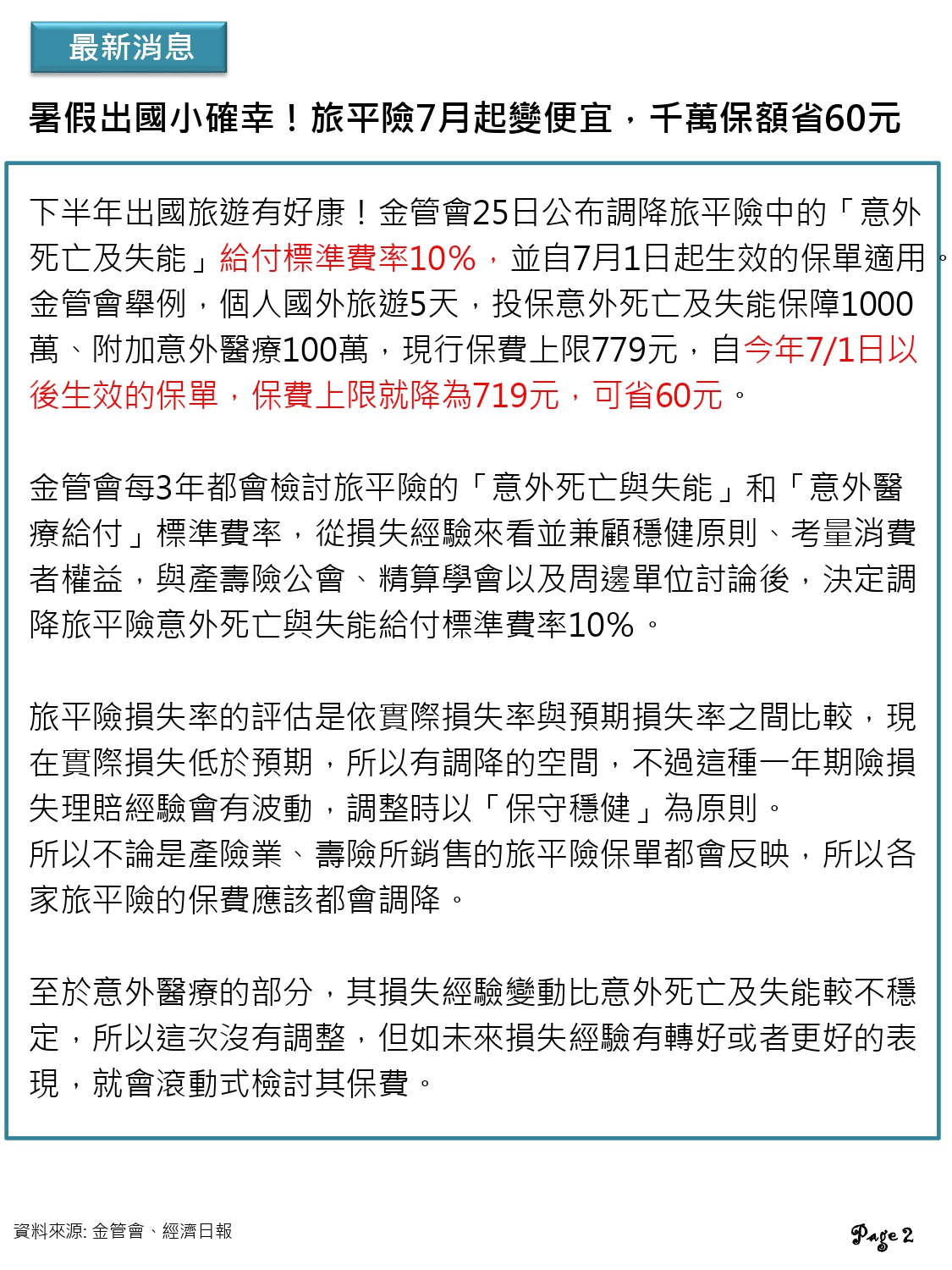 最新消息

暑假出國小確幸！旅平險7月起變便宜，千萬保額省60元

下半年出國旅遊有好康！金管會25日公布調降旅平險中的「意外死亡及失能」給付標準費率10%，並自7月1日起生效的保單適用。金管會舉例，個人國外旅遊5天，投保意外死亡及失能保障1000萬、附加意外醫療100萬，現行保費上限779元，自今年7/1日以後生效的保單，保費上限就降為719元，可省60元。

金管會每3年都會檢討旅平險的「意外死亡與失能」和「意外醫療給付」標準費率，從損失經驗來看並兼顧穩健原則、考量消費者權益，與產壽險公會、精算學會以及周邊單位討論後，決定調降旅平險意外死亡與失能給付標準費率10%。

旅平險損失率的評估是依實際損失率與預期損失率之間比較，現在實際損失低於預期，所以有調降的空間，不過這種一年期險損失理賠經驗會有波動，調整時以「保守穩健」為原則。
所以不論是產險業、壽險所銷售的旅平險保單都會反映，所以各家旅平險的保費應該都會調降。

至於意外醫療的部分，其損失經驗變動比意外死亡及失能較不穩定，所以這次沒有調整，但如未來損失經驗有轉好或者更好的表現，就會滾動式檢討其保費。

資料來源: 金管會、經濟日報

Page 2